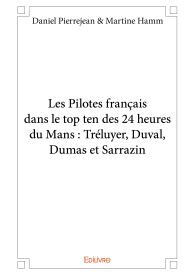 Daniel Pierrejean & Martine Hamm

Les Pilotes français dans le top ten des 24 heures du Mans : Tréluyer, Duval, Dumas et Sarrazin

Edilivre